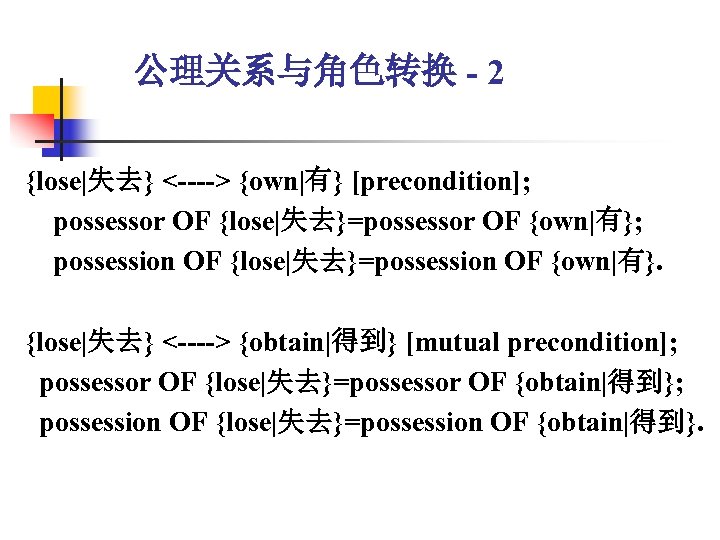 公理关系与角色转换 - 2

{lose|失去} <----> {own|有} [precondition];
possessor OF {lose|失去}=possessor OF {own|有};
possession OF {lose|失去}=possession OF {own|有}.

{lose|失去} <----> {obtain|得到} [mutual precondition];
possessor OF {lose|失去}=possessor OF {obtain|得到};
possession OF {lose|失去}=possession OF {obtain|得到}.